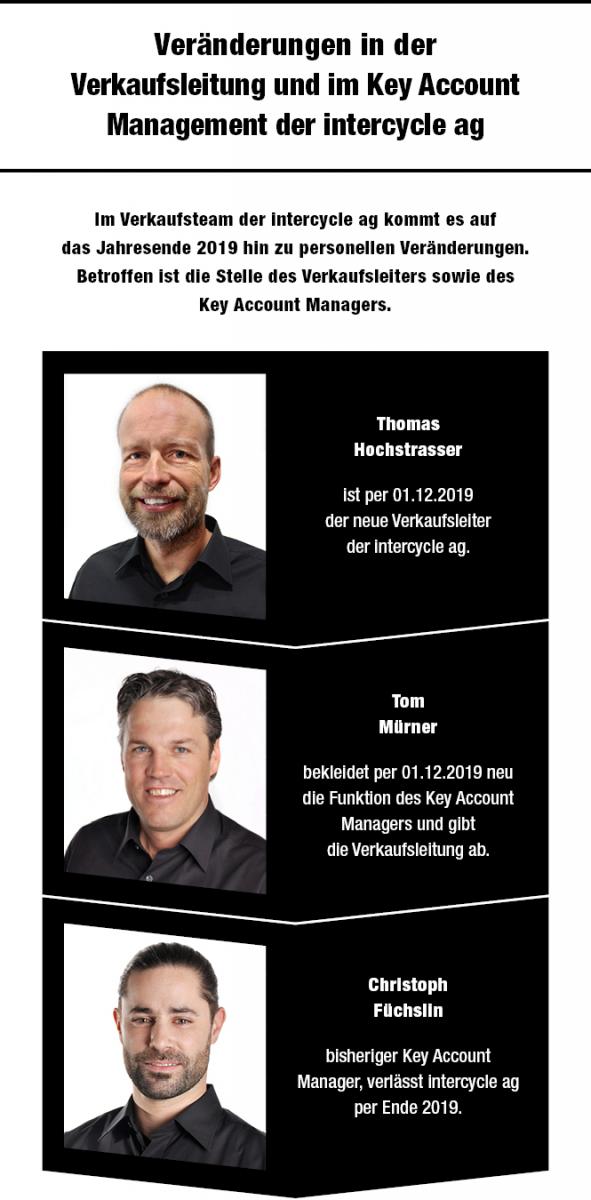 Veränderungen in der Verkaufsleitung und im Key Account Management der intercycle ag

Im Verkaufsteam der intercycle ag kommt es auf das Jahresende 2019 hin zu personellen Veränderungen. Betroffen ist die Stelle des Verkaufsleiters sowie des Key Account Managers.

Thomas Hochstrasser

ist per 01.12.2019 der neue Verkaufsleiter der intercycle ag.

Tom Mürner

bekleidet per 01.12.2019 neu die Funktion des Key Account Managers und gibt die Verkaufsleitung ab.

Christoph Füchslin

bisheriger Key Account Manager, verlässt intercycle ag per Ende 2019.